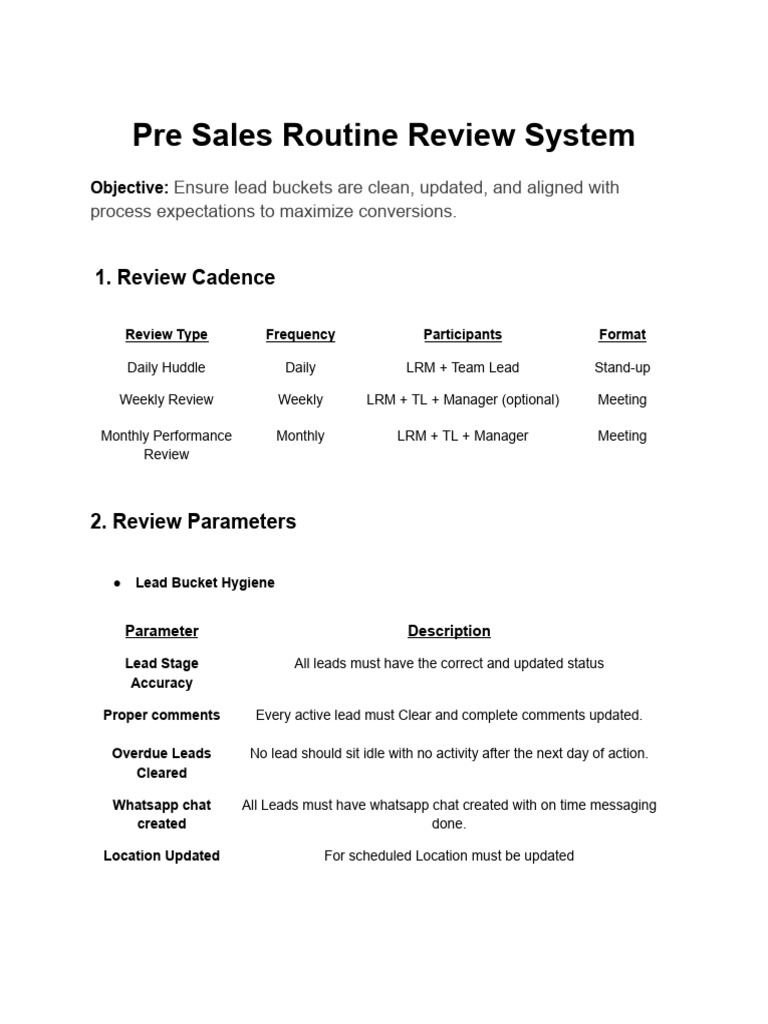 Pre Sales Routine Review System

Objective: Ensure lead buckets are clean, updated, and aligned with process expectations to maximize conversions.

1. Review Cadence

| Review Type | Frequency | Participants | Format |
|---|---|---|---|
| Daily Huddle | Daily | LRM + Team Lead | Stand-up |
| Weekly Review | Weekly | LRM + TL + Manager (optional) | Meeting |
| Monthly Performance Review | Monthly | LRM + TL + Manager | Meeting |

2. Review Parameters

• Lead Bucket Hygiene

| Parameter | Description |
|---|---|
| Lead Stage Accuracy | All leads must have the correct and updated status |
| Proper comments | Every active lead must Clear and complete comments updated. |
| Overdue Leads Cleared | No lead should sit idle with no activity after the next day of action. |
| Whatsapp chat created | All Leads must have whatsapp chat created with on time messaging done. |
| Location Updated | For scheduled Location must be updated |